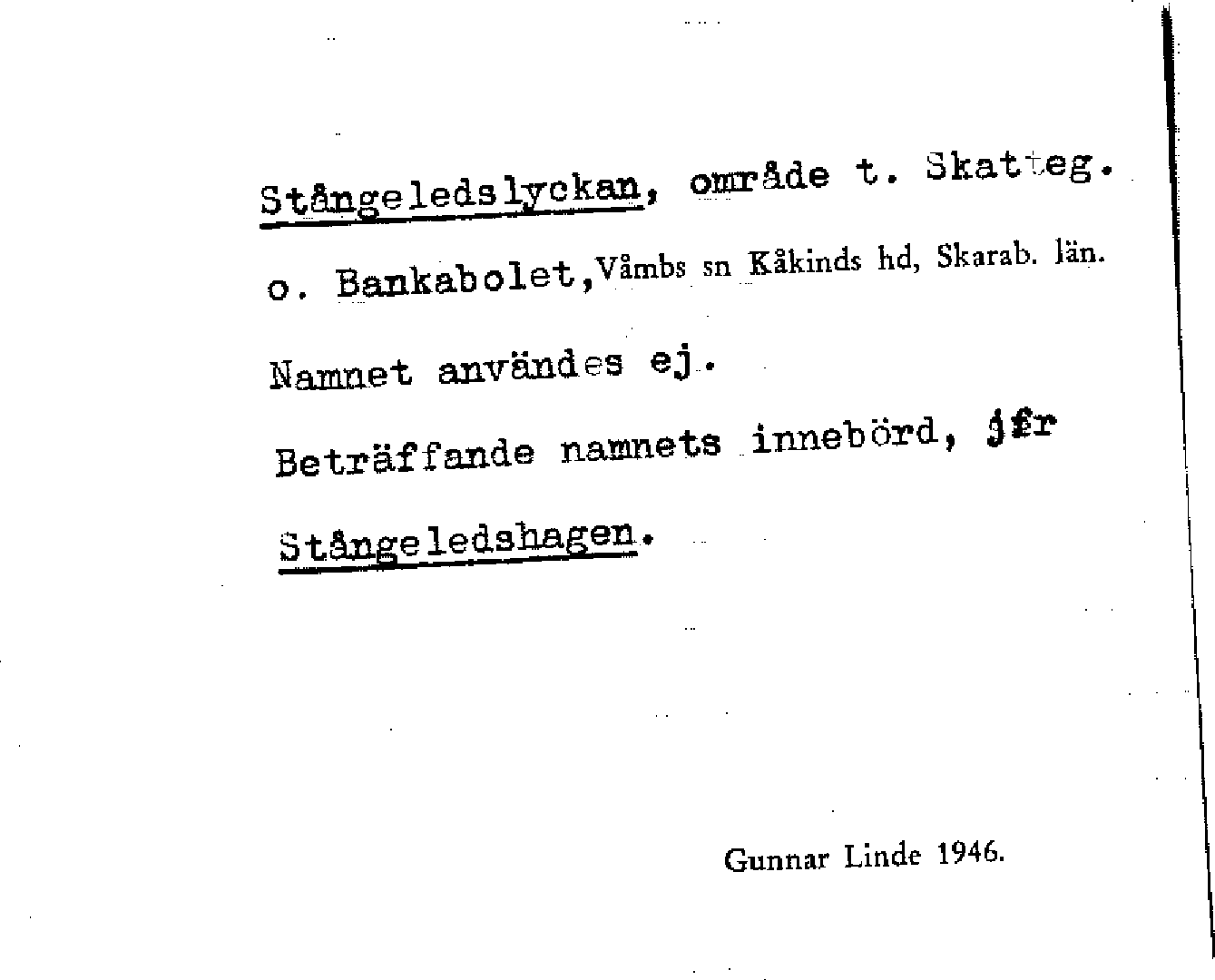 Stångeledslyckan, område t. Skatteg. o. Bankabolet, Våmbs sn Kåkinds hd, Skarab. län.

Namnet användes ej.

Beträffande namnets innebörd, jfr Stångeledshagen.

Gunnar Linde 1946.